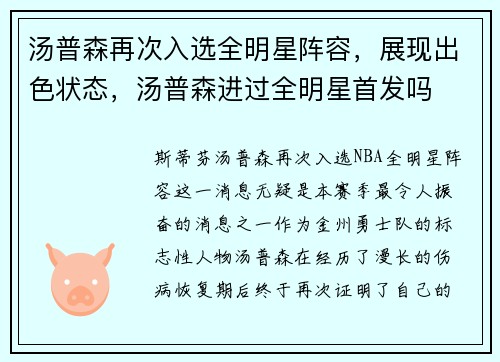 汤普森再次入选全明星阵容，展现出色状态，汤普森进过全明星首发吗

斯蒂芬汤普森再次入选NBA全明星阵容这一消息无疑是本赛季最令人振奋的消息之一作为金州勇士队的标志性人物汤普森在经历了漫长的伤病恢复期后终于再次证明了自己的